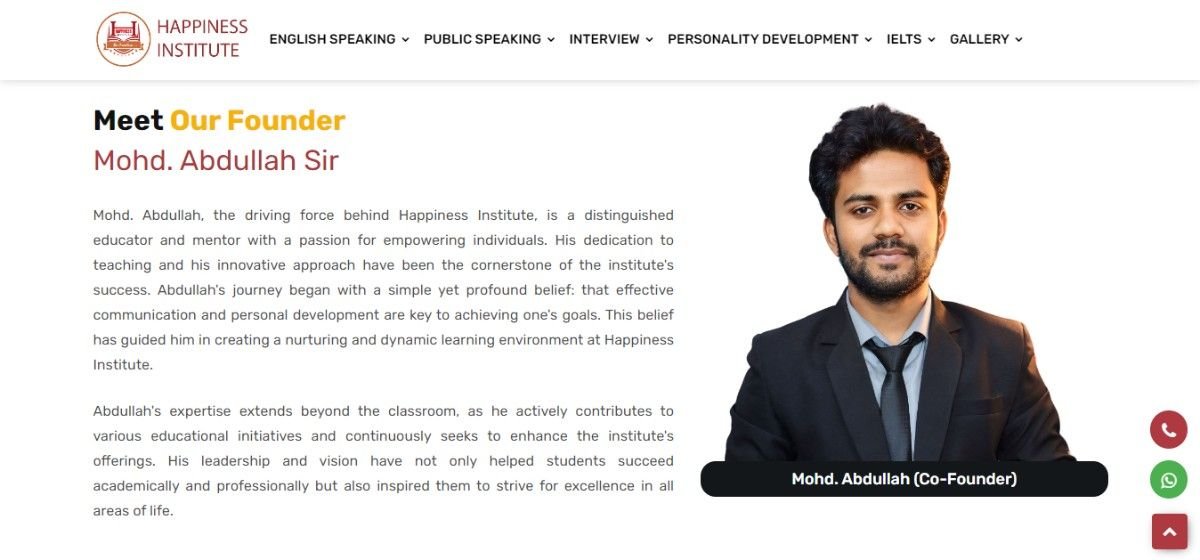 HAPPINESS INSTITUTE

ENGLISH SPEAKING PUBLIC SPEAKING INTERVIEW PERSONALITY DEVELOPMENT IELTS GALLERY

Meet Our Founder
Mohd. Abdullah Sir

Mohd. Abdullah, the driving force behind Happiness Institute, is a distinguished educator and mentor with a passion for empowering individuals. His dedication to teaching and his innovative approach have been the cornerstone of the institute's success. Abdullah's journey began with a simple yet profound belief: that effective communication and personal development are key to achieving one's goals. This belief has guided him in creating a nurturing and dynamic learning environment at Happiness Institute.

Abdullah's expertise extends beyond the classroom, as he actively contributes to various educational initiatives and continuously seeks to enhance the institute's offerings. His leadership and vision have not only helped students succeed academically and professionally but also inspired them to strive for excellence in all areas of life.

Mohd. Abdullah (Co-Founder)